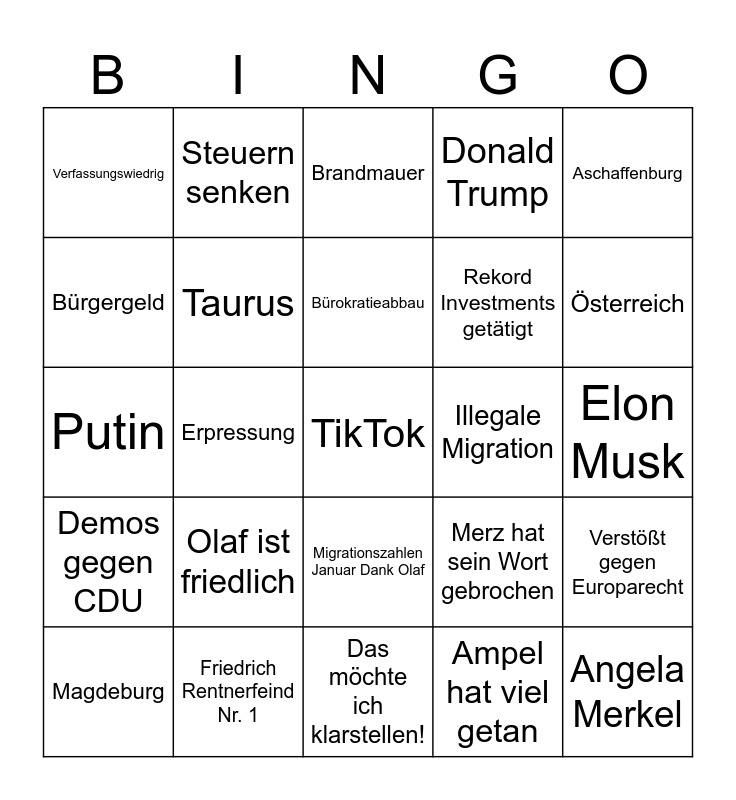 | B | I | N | G | O |
|---|---|---|---|---|
| Verfassungswiedrig | Steuern senken | Brandmauer | Donald Trump | Aschaffenburg |
| Bürgergeld | Taurus | Bürokratieabbau | Rekord Investments getätigt | Österreich |
| Putin | Erpressung | TikTok | Illegale Migration | Elon Musk |
| Demos gegen CDU | Olaf ist friedlich | Migrationszahlen Januar Dank Olaf | Merz hat sein Wort gebrochen | Verstößt gegen Europarecht |
| Magdeburg | Friedrich Rentnerfeind Nr. 1 | Das möchte ich klarstellen! | Ampel hat viel getan | Angela Merkel |